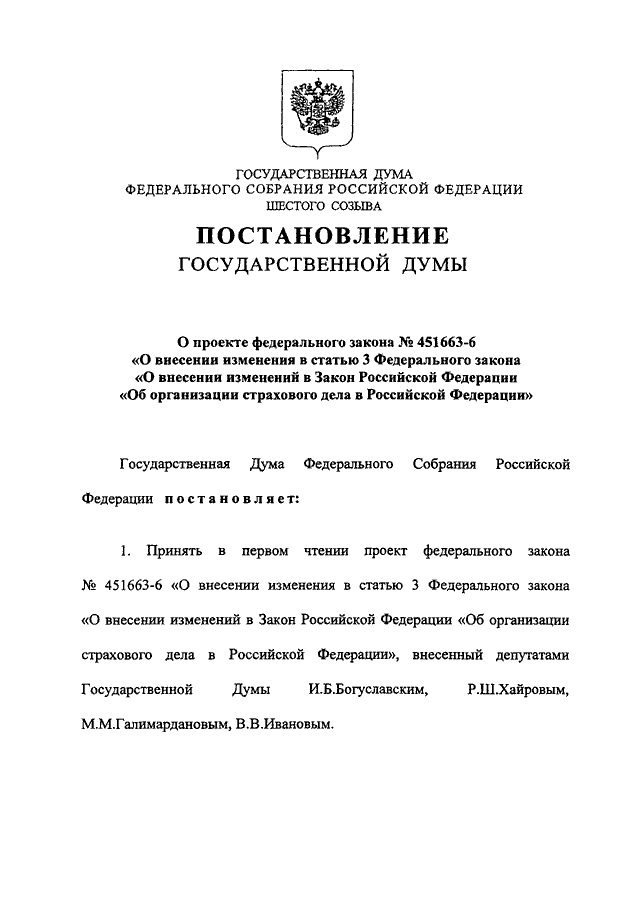 ГОСУДАРСТВЕННАЯ ДУМА
ФЕДЕРАЛЬНОГО СОБРАНИЯ РОССИЙСКОЙ ФЕДЕРАЦИИ
ШЕСТОГО СОЗЫВА

ПОСТАНОВЛЕНИЕ
ГОСУДАРСТВЕННОЙ ДУМЫ

О проекте федерального закона № 451663-6
«О внесении изменения в статью 3 Федерального закона
«О внесении изменений в Закон Российской Федерации
«Об организации страхового дела в Российской Федерации»

Государственная Дума Федерального Собрания Российской Федерации постановляет:

1. Принять в первом чтении проект федерального закона № 451663-6 «О внесении изменения в статью 3 Федерального закона «О внесении изменений в Закон Российской Федерации «Об организации страхового дела в Российской Федерации», внесенный депутатами Государственной Думы И.Б.Богуславским, Р.Ш.Хайровым, М.М.Галимардановым, В.В.Ивановым.